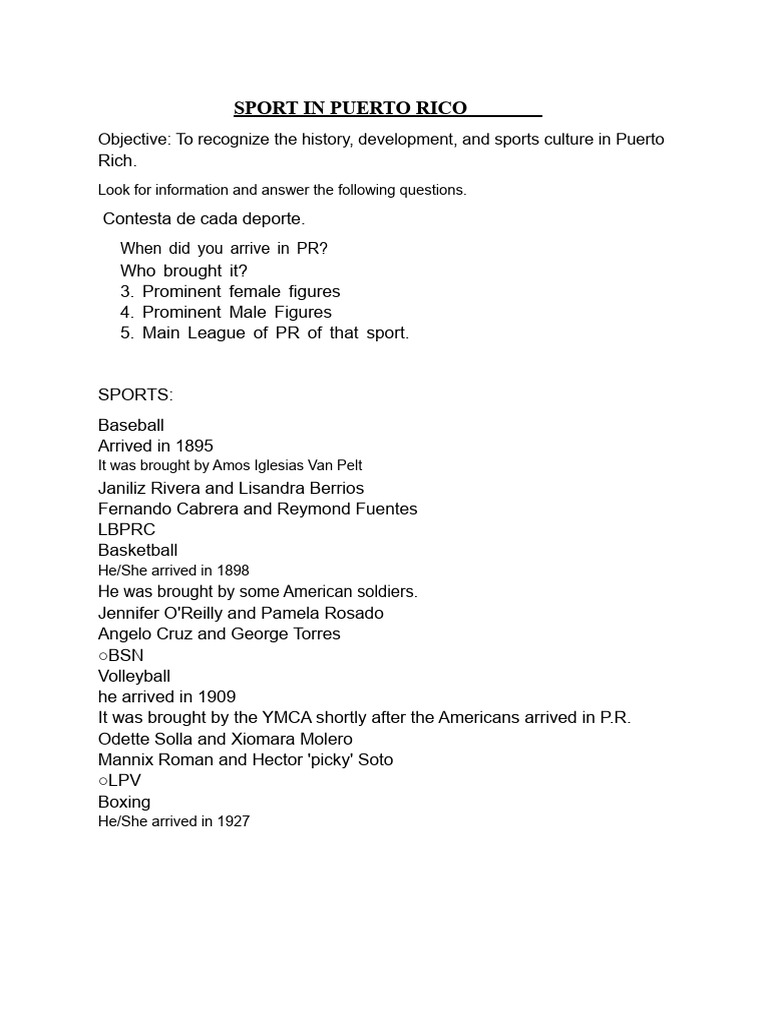 SPORT IN PUERTO RICO

Objective: To recognize the history, development, and sports culture in Puerto Rich.

Look for information and answer the following questions.

Contesta de cada deporte.

When did you arrive in PR?
Who brought it?
3. Prominent female figures
4. Prominent Male Figures
5. Main League of PR of that sport.

SPORTS:

Baseball
Arrived in 1895
It was brought by Amos Iglesias Van Pelt
Janiliz Rivera and Lisandra Berrios
Fernando Cabrera and Reymond Fuentes
LBPRC
Basketball
He/She arrived in 1898
He was brought by some American soldiers.
Jennifer O'Reilly and Pamela Rosado
Angelo Cruz and George Torres
○BSN
Volleyball
he arrived in 1909
It was brought by the YMCA shortly after the Americans arrived in P.R.
Odette Solla and Xiomara Molero
Mannix Roman and Hector 'picky' Soto
○LPV
Boxing
He/She arrived in 1927